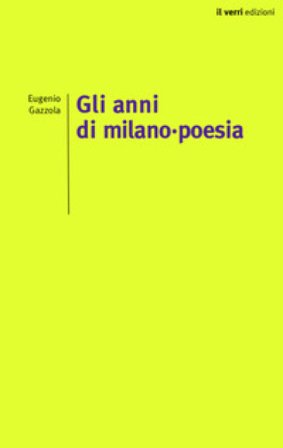 il verri edizioni

Eugenio Gazzola

Gli anni di milano·poesia